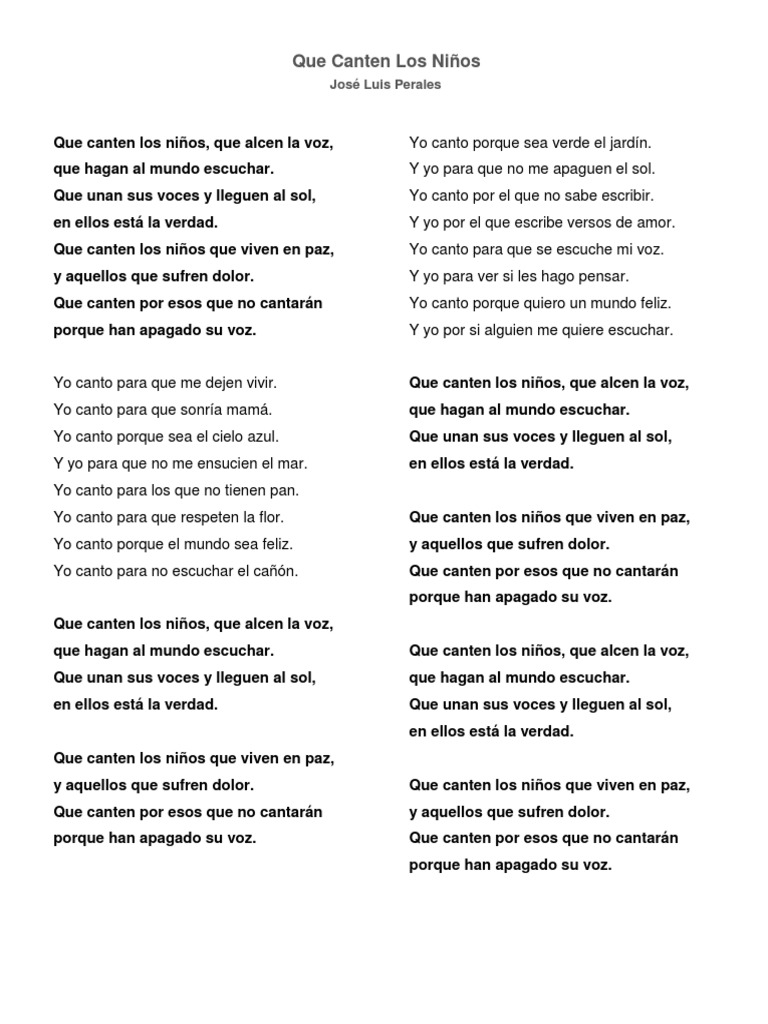 Que Canten Los Niños
José Luis Perales

Que canten los niños, que alcen la voz,
que hagan al mundo escuchar.
Que unan sus voces y lleguen al sol,
en ellos está la verdad.
Que canten los niños que viven en paz,
y aquellos que sufren dolor.
Que canten por esos que no cantarán
porque han apagado su voz.

Yo canto para que me dejen vivir.
Yo canto para que sonría mamá.
Yo canto porque sea el cielo azul.
Y yo para que no me ensucien el mar.
Yo canto para los que no tienen pan.
Yo canto para que respeten la flor.
Yo canto porque el mundo sea feliz.
Yo canto para no escuchar el cañón.

Que canten los niños, que alcen la voz,
que hagan al mundo escuchar.
Que unan sus voces y lleguen al sol,
en ellos está la verdad.

Que canten los niños que viven en paz,
y aquellos que sufren dolor.
Que canten por esos que no cantarán
porque han apagado su voz.

Yo canto porque sea verde el jardín.
Y yo para que no me apaguen el sol.
Yo canto por el que no sabe escribir.
Y yo por el que escribe versos de amor.
Yo canto para que se escuche mi voz.
Y yo para ver si les hago pensar.
Yo canto porque quiero un mundo feliz.
Y yo por si alguien me quiere escuchar.

Que canten los niños, que alcen la voz,
que hagan al mundo escuchar.
Que unan sus voces y lleguen al sol,
en ellos está la verdad.

Que canten los niños que viven en paz,
y aquellos que sufren dolor.
Que canten por esos que no cantarán
porque han apagado su voz.

Que canten los niños, que alcen la voz,
que hagan al mundo escuchar.
Que unan sus voces y lleguen al sol,
en ellos está la verdad.

Que canten los niños que viven en paz,
y aquellos que sufren dolor.
Que canten por esos que no cantarán
porque han apagado su voz.